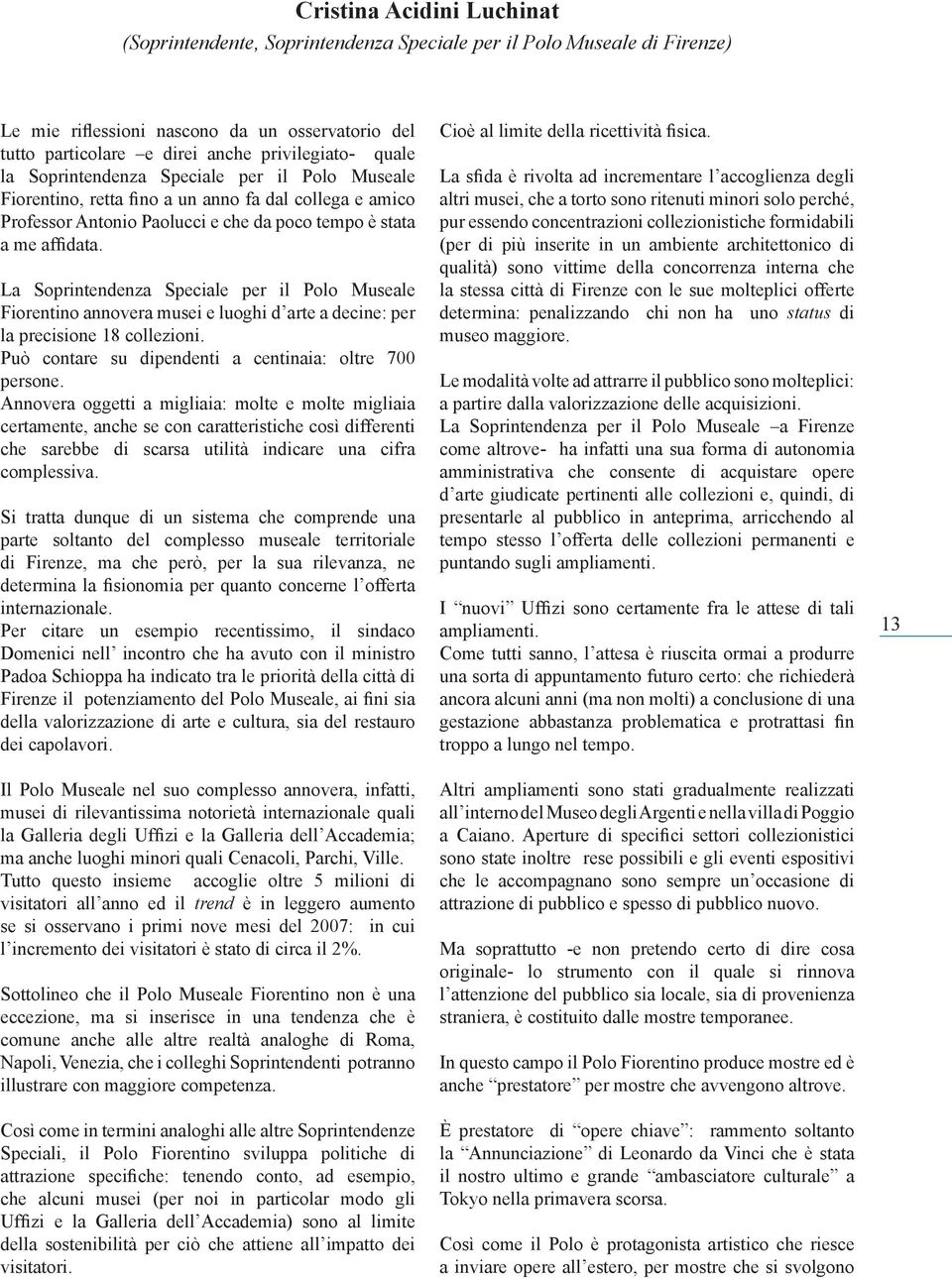 Cristina Acidini Luchinat
(Soprintendente, Soprintendenza Speciale per il Polo Museale di Firenze)

Le mie riflessioni nascono da un osservatorio del tutto particolare –e direi anche privilegiato- quale la Soprintendenza Speciale per il Polo Museale Fiorentino, retta fino a un anno fa dal collega e amico Professor Antonio Paolucci e che da poco tempo è stata a me affidata.

La Soprintendenza Speciale per il Polo Museale Fiorentino annovera musei e luoghi d'arte a decine: per la precisione 18 collezioni.
Può contare su dipendenti a centinaia: oltre 700 persone.
Annovera oggetti a migliaia: molte e molte migliaia certamente, anche se con caratteristiche così differenti che sarebbe di scarsa utilità indicare una cifra complessiva.

Si tratta dunque di un sistema che comprende una parte soltanto del complesso museale territoriale di Firenze, ma che però, per la sua rilevanza, ne determina la fisionomia per quanto concerne l'offerta internazionale.
Per citare un esempio recentissimo, il sindaco Domenici nell' incontro che ha avuto con il ministro Padoa Schioppa ha indicato tra le priorità della città di Firenze il potenziamento del Polo Museale, ai fini sia della valorizzazione di arte e cultura, sia del restauro dei capolavori.

Il Polo Museale nel suo complesso annovera, infatti, musei di rilevantissima notorietà internazionale quali la Galleria degli Uffizi e la Galleria dell'Accademia; ma anche luoghi minori quali Cenacoli, Parchi, Ville.
Tutto questo insieme accoglie oltre 5 milioni di visitatori all'anno ed il trend è in leggero aumento se si osservano i primi nove mesi del 2007: in cui l'incremento dei visitatori è stato di circa il 2%.

Sottolineo che il Polo Museale Fiorentino non è una eccezione, ma si inserisce in una tendenza che è comune anche alle altre realtà analoghe di Roma, Napoli, Venezia, che i colleghi Soprintendenti potranno illustrare con maggiore competenza.

Così come in termini analoghi alle altre Soprintendenze Speciali, il Polo Fiorentino sviluppa politiche di attrazione specifiche: tenendo conto, ad esempio, che alcuni musei (per noi in particolar modo gli Uffizi e la Galleria dell'Accademia) sono al limite della sostenibilità per ciò che attiene all'impatto dei visitatori.

Cioè al limite della ricettività fisica.
La sfida è rivolta ad incrementare l'accoglienza degli altri musei, che a torto sono ritenuti minori solo perché, pur essendo concentrazioni collezionistiche formidabili (per di più inserite in un ambiente architettonico di qualità) sono vittime della concorrenza interna che la stessa città di Firenze con le sue molteplici offerte determina: penalizzando chi non ha uno status di museo maggiore.

Le modalità volte ad attrarre il pubblico sono molteplici: a partire dalla valorizzazione delle acquisizioni.
La Soprintendenza per il Polo Museale –a Firenze come altrove- ha infatti una sua forma di autonomia amministrativa che consente di acquistare opere d'arte giudicate pertinenti alle collezioni e, quindi, di presentarle al pubblico in anteprima, arricchendo al tempo stesso l'offerta delle collezioni permanenti e puntando sugli ampliamenti.

I "nuovi" Uffizi sono certamente fra le attese di tali ampliamenti.
Come tutti sanno, l'attesa è riuscita ormai a produrre una sorta di appuntamento futuro certo: che richiederà ancora alcuni anni (ma non molti) a conclusione di una gestazione abbastanza problematica e protrattasi fin troppo a lungo nel tempo.

Altri ampliamenti sono stati gradualmente realizzati all'interno del Museo degli Argenti e nella villa di Poggio a Caiano. Aperture di specifici settori collezionistici sono state inoltre rese possibili e gli eventi espositivi che le accompagnano sono sempre un'occasione di attrazione di pubblico e spesso di pubblico nuovo.

Ma soprattutto -e non pretendo certo di dire cosa originale- lo strumento con il quale si rinnova l'attenzione del pubblico sia locale, sia di provenienza straniera, è costituito dalle mostre temporanee.

In questo campo il Polo Fiorentino produce mostre ed è anche "prestatore" per mostre che avvengono altrove.

È prestatore di "opere chiave": rammento soltanto la "Annunciazione" di Leonardo da Vinci che è stata il nostro ultimo e grande "ambasciatore culturale" a Tokyo nella primavera scorsa.

Così come il Polo è protagonista artistico che riesce a inviare opere all'estero, per mostre che si svolgono

13